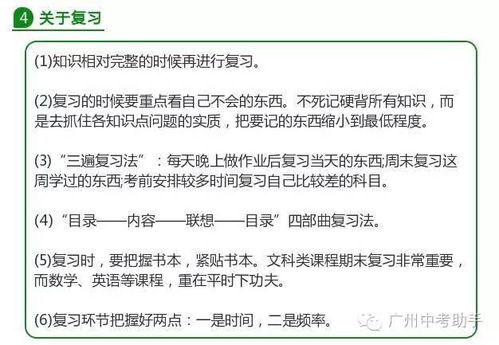 4 关于复习

(1)知识相对完整的时候再进行复习。

(2)复习的时候要重点看自己不会的东西。不死记硬背所有知识，而是去抓住各知识点问题的实质，把要记的东西缩小到最低程度。

(3)“三遍复习法”：每天晚上做作业后复习当天的东西;周末复习这周学过的东西;考前安排较多时间复习自己比较差的科目。

(4)“目录——内容——联想——目录”四部曲复习法。

(5)复习时，要把握书本，紧贴书本。文科类课程期末复习非常重要，而数学、英语等课程，重在平时下功夫。

(6)复习环节把握好两点：一是时间，二是频率。

广州中考助手